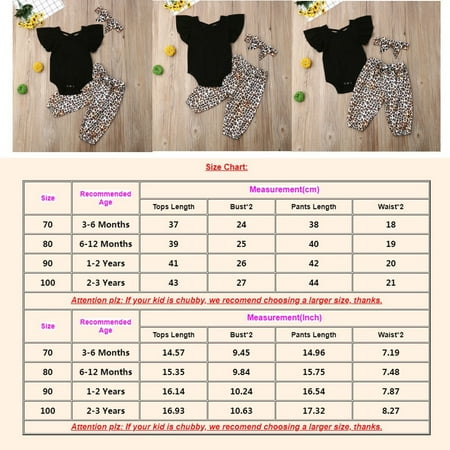 Size Chart:

| Size | Recommended Age | Measurement(cm) | | | |
|---|---|---|---|---|---|
| | | Tops Length | Bust*2 | Pants Length | Waist*2 |
| 70 | 3-6 Months | 37 | 24 | 38 | 18 |
| 80 | 6-12 Months | 39 | 25 | 40 | 19 |
| 90 | 1-2 Years | 41 | 26 | 42 | 20 |
| 100 | 2-3 Years | 43 | 27 | 44 | 21 |

Attention plz: If your kid is chubby, we recomend choosing a larger size, thanks.

| Size | Recommended Age | Measurement(Inch) | | | |
|---|---|---|---|---|---|
| | | Tops Length | Bust*2 | Pants Length | Waist*2 |
| 70 | 3-6 Months | 14.57 | 9.45 | 14.96 | 7.19 |
| 80 | 6-12 Months | 15.35 | 9.84 | 15.75 | 7.48 |
| 90 | 1-2 Years | 16.14 | 10.24 | 16.54 | 7.87 |
| 100 | 2-3 Years | 16.93 | 10.63 | 17.32 | 8.27 |

Attention plz: If your kid is chubby, we recomend choosing a larger size, thanks.